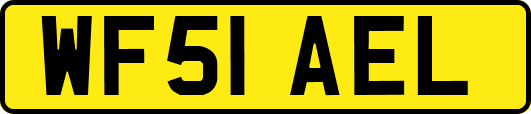 WF51 AEL